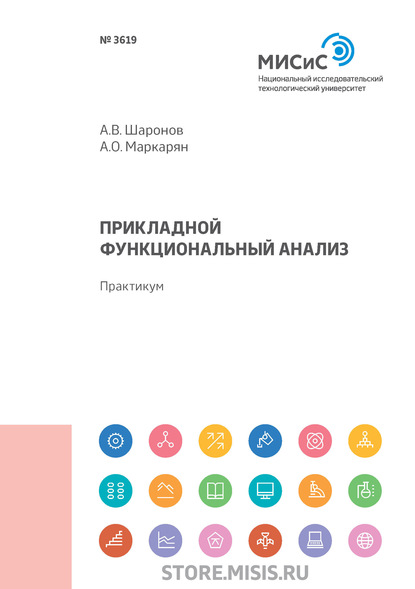 № 3619

МИСиС
Национальный исследовательский технологический университет

А.В. Шаронов
А.О. Маркарян

ПРИКЛАДНОЙ ФУНКЦИОНАЛЬНЫЙ АНАЛИЗ

Практикум

STORE.MISIS.RU